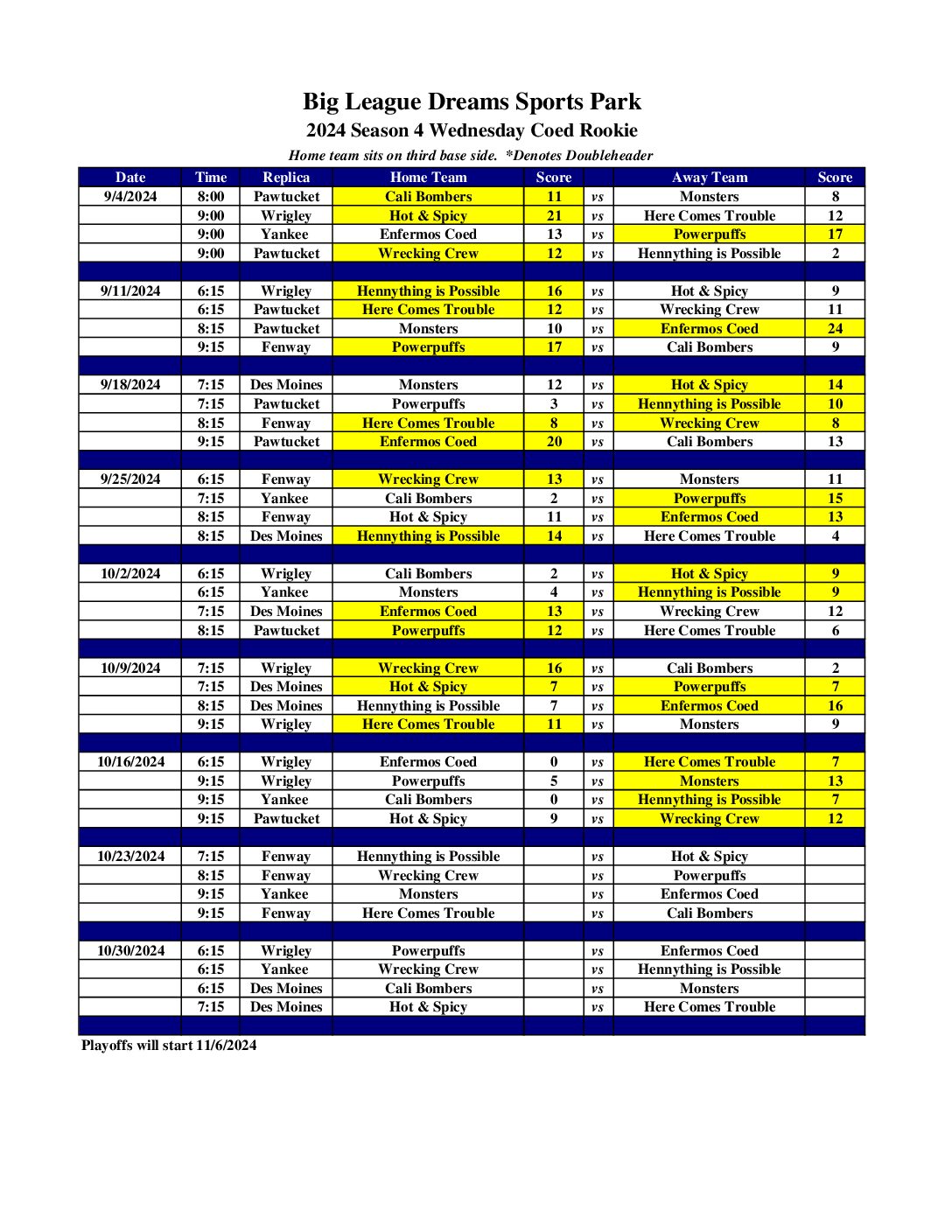 Big League Dreams Sports Park

2024 Season 4 Wednesday Coed Rookie

Home team sits on third base side. *Denotes Doubleheader

| Date | Time | Replica | Home Team | Score | | Away Team | Score |
|---|---|---|---|---|---|---|---|
| 9/4/2024 | 8:00 | Pawtucket | Cali Bombers | 11 | vs | Monsters | 8 |
| | 9:00 | Wrigley | Hot & Spicy | 21 | vs | Here Comes Trouble | 12 |
| | 9:00 | Yankee | Enfermos Coed | 13 | vs | Powerpuffs | 17 |
| | 9:00 | Pawtucket | Wrecking Crew | 12 | vs | Hennything is Possible | 2 |
| | | | | | | | |
| 9/11/2024 | 6:15 | Wrigley | Hennything is Possible | 16 | vs | Hot & Spicy | 9 |
| | 6:15 | Pawtucket | Here Comes Trouble | 12 | vs | Wrecking Crew | 11 |
| | 8:15 | Pawtucket | Monsters | 10 | vs | Enfermos Coed | 24 |
| | 9:15 | Fenway | Powerpuffs | 17 | vs | Cali Bombers | 9 |
| | | | | | | | |
| 9/18/2024 | 7:15 | Des Moines | Monsters | 12 | vs | Hot & Spicy | 14 |
| | 7:15 | Pawtucket | Powerpuffs | 3 | vs | Hennything is Possible | 10 |
| | 8:15 | Fenway | Here Comes Trouble | 8 | vs | Wrecking Crew | 8 |
| | 9:15 | Pawtucket | Enfermos Coed | 20 | vs | Cali Bombers | 13 |
| | | | | | | | |
| 9/25/2024 | 6:15 | Fenway | Wrecking Crew | 13 | vs | Monsters | 11 |
| | 7:15 | Yankee | Cali Bombers | 2 | vs | Powerpuffs | 15 |
| | 8:15 | Fenway | Hot & Spicy | 11 | vs | Enfermos Coed | 13 |
| | 8:15 | Des Moines | Hennything is Possible | 14 | vs | Here Comes Trouble | 4 |
| | | | | | | | |
| 10/2/2024 | 6:15 | Wrigley | Cali Bombers | 2 | vs | Hot & Spicy | 9 |
| | 6:15 | Yankee | Monsters | 4 | vs | Hennything is Possible | 9 |
| | 7:15 | Des Moines | Enfermos Coed | 13 | vs | Wrecking Crew | 12 |
| | 8:15 | Pawtucket | Powerpuffs | 12 | vs | Here Comes Trouble | 6 |
| | | | | | | | |
| 10/9/2024 | 7:15 | Wrigley | Wrecking Crew | 16 | vs | Cali Bombers | 2 |
| | 7:15 | Des Moines | Hot & Spicy | 7 | vs | Powerpuffs | 7 |
| | 8:15 | Des Moines | Hennything is Possible | 7 | vs | Enfermos Coed | 16 |
| | 9:15 | Wrigley | Here Comes Trouble | 11 | vs | Monsters | 9 |
| | | | | | | | |
| 10/16/2024 | 6:15 | Wrigley | Enfermos Coed | 0 | vs | Here Comes Trouble | 7 |
| | 9:15 | Wrigley | Powerpuffs | 5 | vs | Monsters | 13 |
| | 9:15 | Yankee | Cali Bombers | 0 | vs | Hennything is Possible | 7 |
| | 9:15 | Pawtucket | Hot & Spicy | 9 | vs | Wrecking Crew | 12 |
| | | | | | | | |
| 10/23/2024 | 7:15 | Fenway | Hennything is Possible | | vs | Hot & Spicy | |
| | 8:15 | Fenway | Wrecking Crew | | vs | Powerpuffs | |
| | 9:15 | Yankee | Monsters | | vs | Enfermos Coed | |
| | 9:15 | Fenway | Here Comes Trouble | | vs | Cali Bombers | |
| | | | | | | | |
| 10/30/2024 | 6:15 | Wrigley | Powerpuffs | | vs | Enfermos Coed | |
| | 6:15 | Yankee | Wrecking Crew | | vs | Hennything is Possible | |
| | 6:15 | Des Moines | Cali Bombers | | vs | Monsters | |
| | 7:15 | Des Moines | Hot & Spicy | | vs | Here Comes Trouble | |

Playoffs will start 11/6/2024